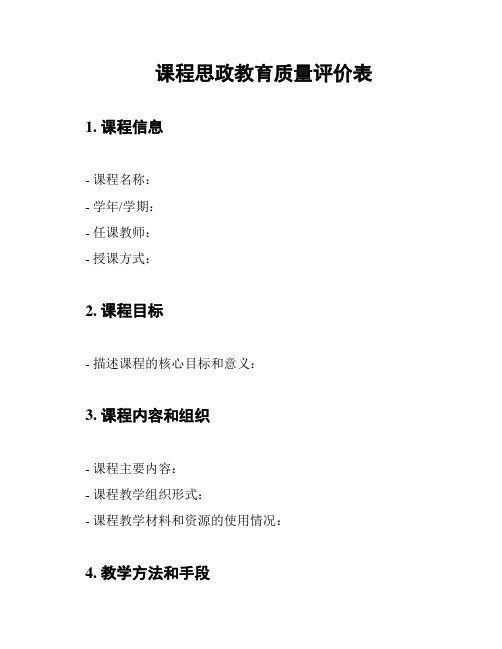 课程思政教育质量评价表

1. 课程信息

- 课程名称：
- 学年/学期：
- 任课教师：
- 授课方式：

2. 课程目标

- 描述课程的核心目标和意义：

3. 课程内容和组织

- 课程主要内容：
- 课程教学组织形式：
- 课程教学材料和资源的使用情况：

4. 教学方法和手段